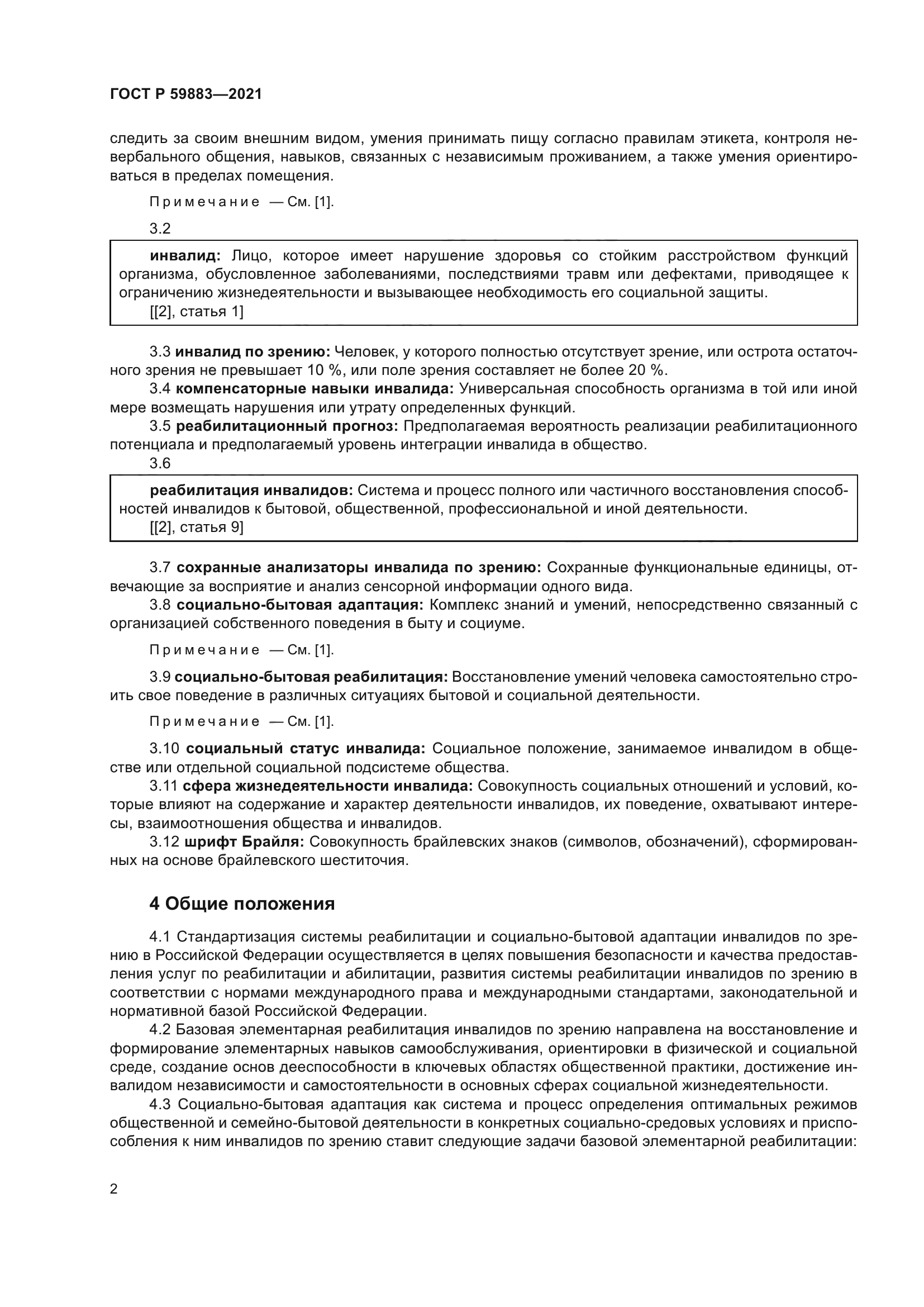 ГОСТ Р 59883—2021

следить за своим внешним видом, умения принимать пищу согласно правилам этикета, контроля невербального общения, навыков, связанных с независимым проживанием, а также умения ориентироваться в пределах помещения.

Примечание — См. [1].

3.2

инвалид: Лицо, которое имеет нарушение здоровья со стойким расстройством функций организма, обусловленное заболеваниями, последствиями травм или дефектами, приводящее к ограничению жизнедеятельности и вызывающее необходимость его социальной защиты.
[[2], статья 1]

3.3 инвалид по зрению: Человек, у которого полностью отсутствует зрение, или острота остаточного зрения не превышает 10 %, или поле зрения составляет не более 20 %.
3.4 компенсаторные навыки инвалида: Универсальная способность организма в той или иной мере возмещать нарушения или утрату определенных функций.
3.5 реабилитационный прогноз: Предполагаемая вероятность реализации реабилитационного потенциала и предполагаемый уровень интеграции инвалида в общество.
3.6

реабилитация инвалидов: Система и процесс полного или частичного восстановления способностей инвалидов к бытовой, общественной, профессиональной и иной деятельности.
[[2], статья 9]

3.7 сохранные анализаторы инвалида по зрению: Сохранные функциональные единицы, отвечающие за восприятие и анализ сенсорной информации одного вида.
3.8 социально-бытовая адаптация: Комплекс знаний и умений, непосредственно связанный с организацией собственного поведения в быту и социуме.

Примечание — См. [1].

3.9 социально-бытовая реабилитация: Восстановление умений человека самостоятельно строить свое поведение в различных ситуациях бытовой и социальной деятельности.

Примечание — См. [1].

3.10 социальный статус инвалида: Социальное положение, занимаемое инвалидом в обществе или отдельной социальной подсистеме общества.
3.11 сфера жизнедеятельности инвалида: Совокупность социальных отношений и условий, которые влияют на содержание и характер деятельности инвалидов, их поведение, охватывают интересы, взаимоотношения общества и инвалидов.
3.12 шрифт Брайля: Совокупность брайлевских знаков (символов, обозначений), сформированных на основе брайлевского шеститочия.

4 Общие положения

4.1 Стандартизация системы реабилитации и социально-бытовой адаптации инвалидов по зрению в Российской Федерации осуществляется в целях повышения безопасности и качества предоставления услуг по реабилитации и абилитации, развития системы реабилитации инвалидов по зрению в соответствии с нормами международного права и международными стандартами, законодательной и нормативной базой Российской Федерации.
4.2 Базовая элементарная реабилитация инвалидов по зрению направлена на восстановление и формирование элементарных навыков самообслуживания, ориентировки в физической и социальной среде, создание основ дееспособности в ключевых областях общественной практики, достижение инвалидом независимости и самостоятельности в основных сферах социальной жизнедеятельности.
4.3 Социально-бытовая адаптация как система и процесс определения оптимальных режимов общественной и семейно-бытовой деятельности в конкретных социально-средовых условиях и приспособления к ним инвалидов по зрению ставит следующие задачи базовой элементарной реабилитации:

2